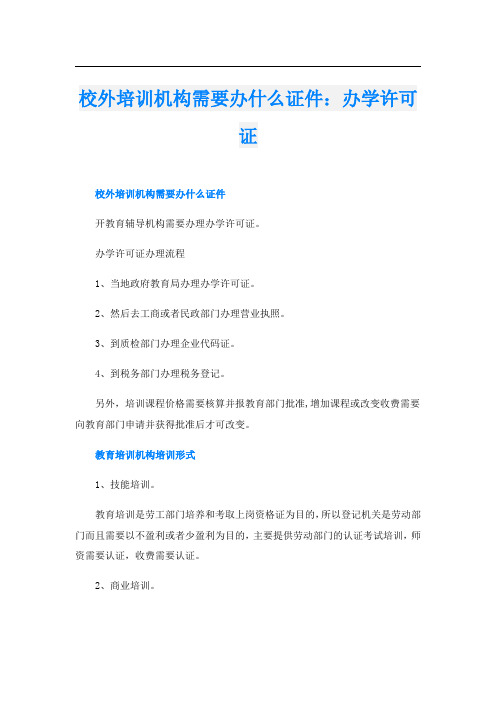 校外培训机构需要办什么证件：办学许可证

校外培训机构需要办什么证件

开教育辅导机构需要办理办学许可证。

办学许可证办理流程

1、当地政府教育局办理办学许可证。

2、然后去工商或者民政部门办理营业执照。

3、到质检部门办理企业代码证。

4、到税务部门办理税务登记。

另外，培训课程价格需要核算并报教育部门批准，增加课程或改变收费需要向教育部门申请并获得批准后才可改变。

教育培训机构培训形式

1、技能培训。

教育培训是劳工部门培养和考取上岗资格证为目的，所以登记机关是劳动部门而且需要以不盈利或者少盈利为目的，主要提供劳动部门的认证考试培训，师资需要认证，收费需要认证。

2、商业培训。